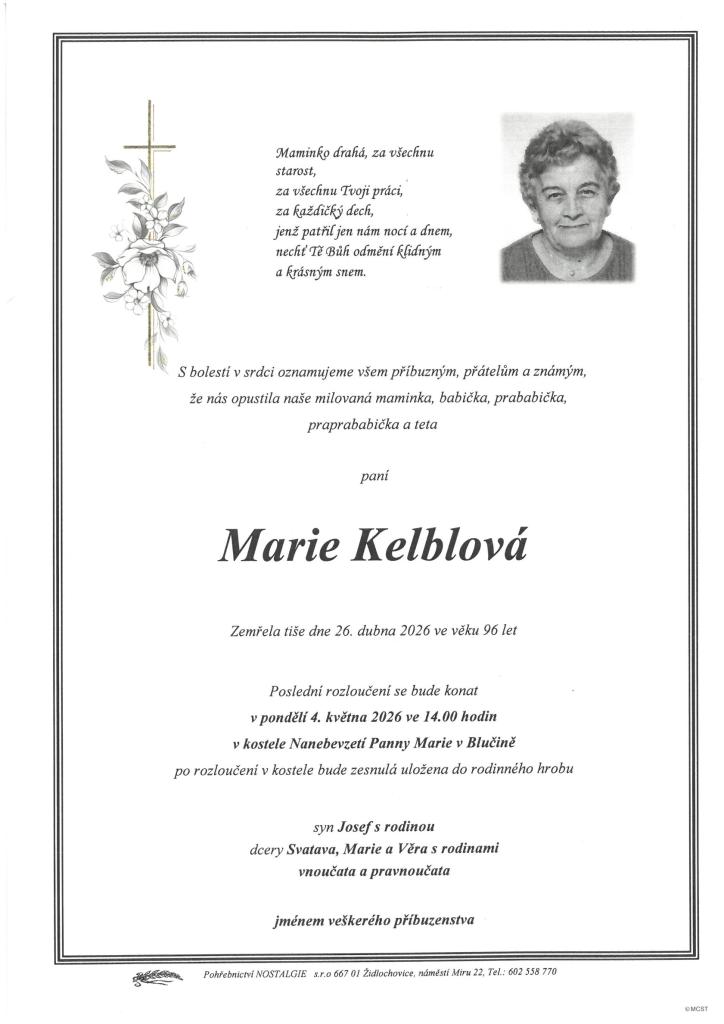 Maminko drahá, za všechnu starost,
za všechnu Tvoji práci,
za každičký dech,
jenž patřil jen nám nocí a dnem,
nechť Tě Bůh odmění klidným
a krásným snem.

S bolestí v srdci oznamujeme všem příbuzným, přátelům a známým, že nás opustila naše milovaná maminka, babička, prababička, praprababička a teta

paní

Marie Kelblová

Zemřela tiše dne 26. dubna 2026 ve věku 96 let

Poslední rozloučení se bude konat
v pondělí 4. května 2026 ve 14.00 hodin
v kostele Nanebevzetí Panny Marie v Blučině
po rozloučení v kostele bude zesnulá uložena do rodinného hrobu

syn Josef s rodinou
dcery Svatava, Marie a Věra s rodinami
vnoučata a pravnoučata

jménem veškerého příbuzenstva

Pohřebnictví NOSTALGIE s.r.o 667 01 Židlochovice, náměstí Míru 22, Tel.: 602 558 770

©MCST